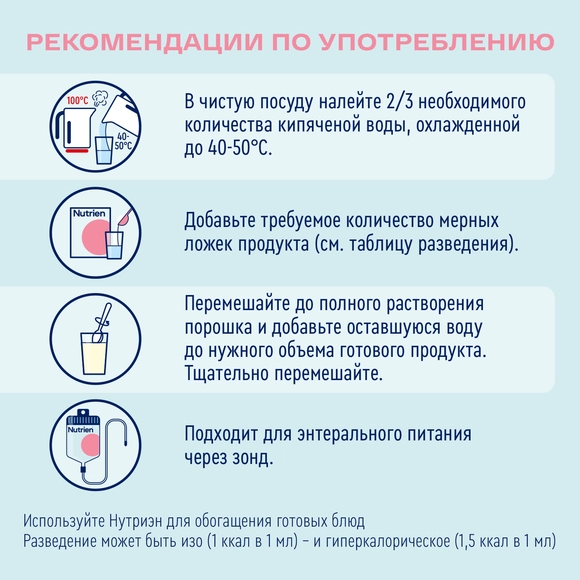 РЕКОМЕНДАЦИИ ПО УПОТРЕБЛЕНИЮ

100°C

40-50°C

В чистую посуду налейте 2/3 необходимого количества кипяченой воды, охлажденной до 40-50°C.

Nutrien

Добавьте требуемое количество мерных ложек продукта (см. таблицу разведения).

Перемешайте до полного растворения порошка и добавьте оставшуюся воду до нужного объема готового продукта. Тщательно перемешайте.

Nutrien

Подходит для энтерального питания через зонд.

Используйте Нутриэн для обогащения готовых блюд
Разведение может быть изо (1 ккал в 1 мл) – и гиперкалорическое (1,5 ккал в 1 мл)